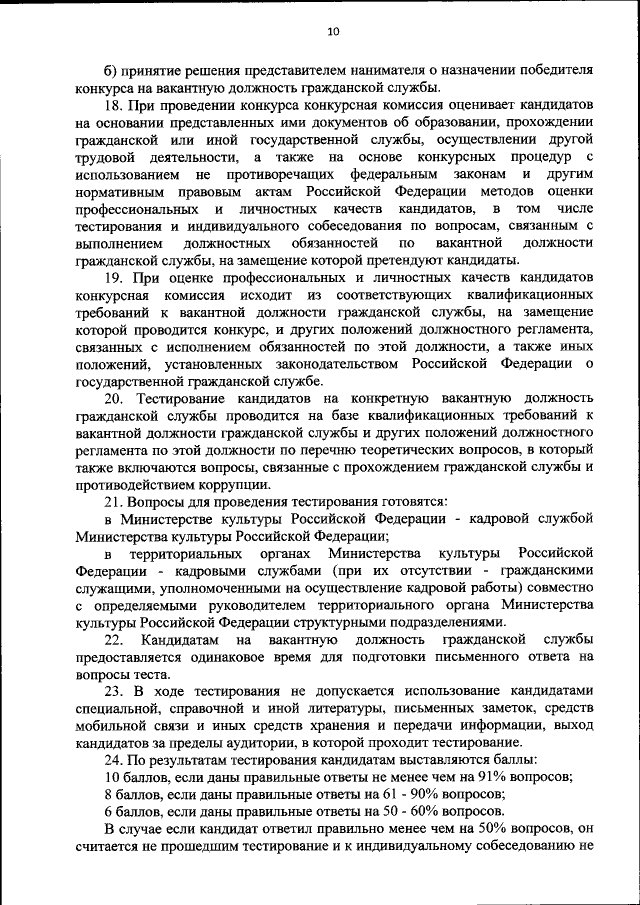 10

б) принятие решения представителем нанимателя о назначении победителя конкурса на вакантную должность гражданской службы.

18. При проведении конкурса конкурсная комиссия оценивает кандидатов на основании представленных ими документов об образовании, прохождении гражданской или иной государственной службы, осуществлении другой трудовой деятельности, а также на основе конкурсных процедур с использованием не противоречащих федеральным законам и другим нормативным правовым актам Российской Федерации методов оценки профессиональных и личностных качеств кандидатов, в том числе тестирования и индивидуального собеседования по вопросам, связанным с выполнением должностных обязанностей по вакантной должности гражданской службы, на замещение которой претендуют кандидаты.

19. При оценке профессиональных и личностных качеств кандидатов конкурсная комиссия исходит из соответствующих квалификационных требований к вакантной должности гражданской службы, на замещение которой проводится конкурс, и других положений должностного регламента, связанных с исполнением обязанностей по этой должности, а также иных положений, установленных законодательством Российской Федерации о государственной гражданской службе.

20. Тестирование кандидатов на конкретную вакантную должность гражданской службы проводится на базе квалификационных требований к вакантной должности гражданской службы и других положений должностного регламента по этой должности по перечню теоретических вопросов, в который также включаются вопросы, связанные с прохождением гражданской службы и противодействием коррупции.

21. Вопросы для проведения тестирования готовятся:

в Министерстве культуры Российской Федерации - кадровой службой Министерства культуры Российской Федерации;

в территориальных органах Министерства культуры Российской Федерации - кадровыми службами (при их отсутствии - гражданскими служащими, уполномоченными на осуществление кадровой работы) совместно с определяемыми руководителем территориального органа Министерства культуры Российской Федерации структурными подразделениями.

22. Кандидатам на вакантную должность гражданской службы предоставляется одинаковое время для подготовки письменного ответа на вопросы теста.

23. В ходе тестирования не допускается использование кандидатами специальной, справочной и иной литературы, письменных заметок, средств мобильной связи и иных средств хранения и передачи информации, выход кандидатов за пределы аудитории, в которой проходит тестирование.

24. По результатам тестирования кандидатам выставляются баллы:

10 баллов, если даны правильные ответы не менее чем на 91% вопросов;

8 баллов, если даны правильные ответы на 61 - 90% вопросов;

6 баллов, если даны правильные ответы на 50 - 60% вопросов.

В случае если кандидат ответил правильно менее чем на 50% вопросов, он считается не прошедшим тестирование и к индивидуальному собеседованию не